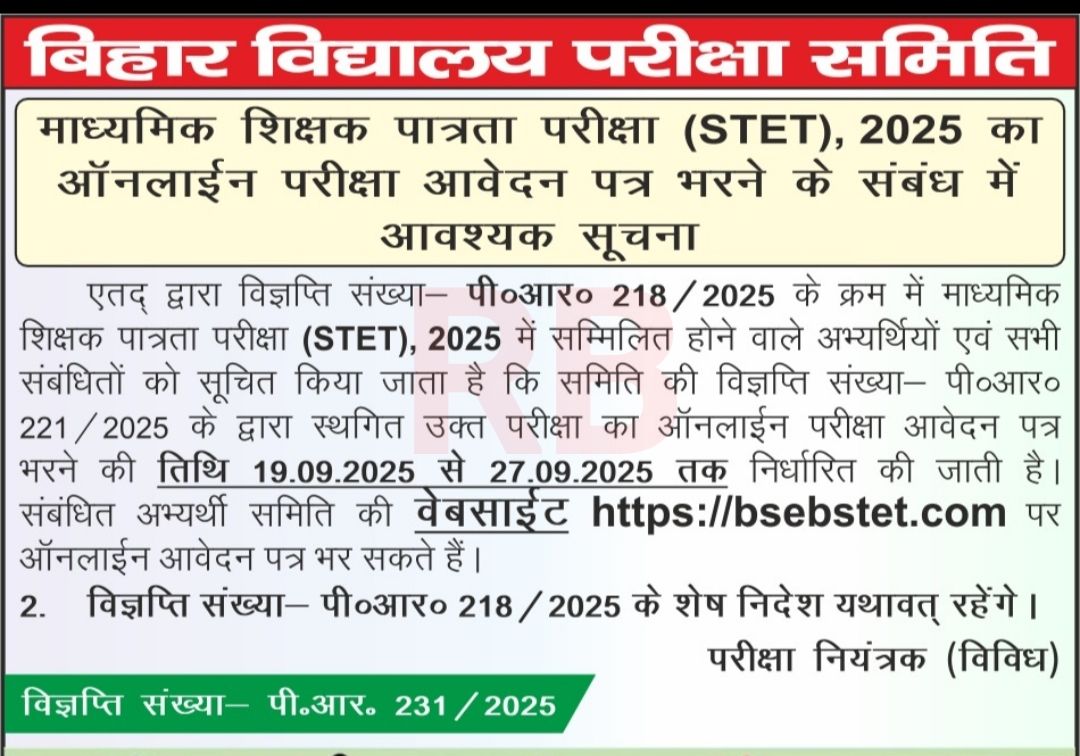 बिहार विद्यालय परीक्षा समिति

माध्यमिक शिक्षक पात्रता परीक्षा (STET), 2025 का ऑनलाईन परीक्षा आवेदन पत्र भरने के संबंध में आवश्यक सूचना

एतद् द्वारा विज्ञप्ति संख्या– पी०आर० 218/2025 के क्रम में माध्यमिक शिक्षक पात्रता परीक्षा (STET), 2025 में सम्मिलित होने वाले अभ्यर्थियों एवं सभी संबंधितों को सूचित किया जाता है कि समिति की विज्ञप्ति संख्या– पी०आर० 221/2025 के द्वारा स्थगित उक्त परीक्षा का ऑनलाईन परीक्षा आवेदन पत्र भरने की तिथि 19.09.2025 से 27.09.2025 तक निर्धारित की जाती है। संबंधित अभ्यर्थी समिति की वेबसाईट https://bsebstet.com पर ऑनलाईन आवेदन पत्र भर सकते हैं।

2. विज्ञप्ति संख्या– पी०आर० 218/2025 के शेष निदेश यथावत् रहेंगे।

परीक्षा नियंत्रक (विविध)

विज्ञप्ति संख्या– पी.आर. 231/2025

RB